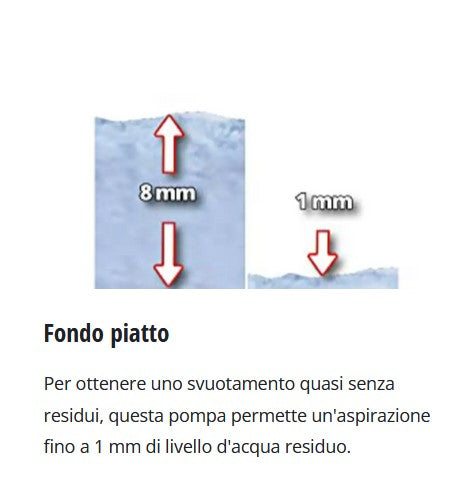 8 mm

1 mm

Fondo piatto

Per ottenere uno svuotamento quasi senza residui, questa pompa permette un'aspirazione fino a 1 mm di livello d'acqua residuo.